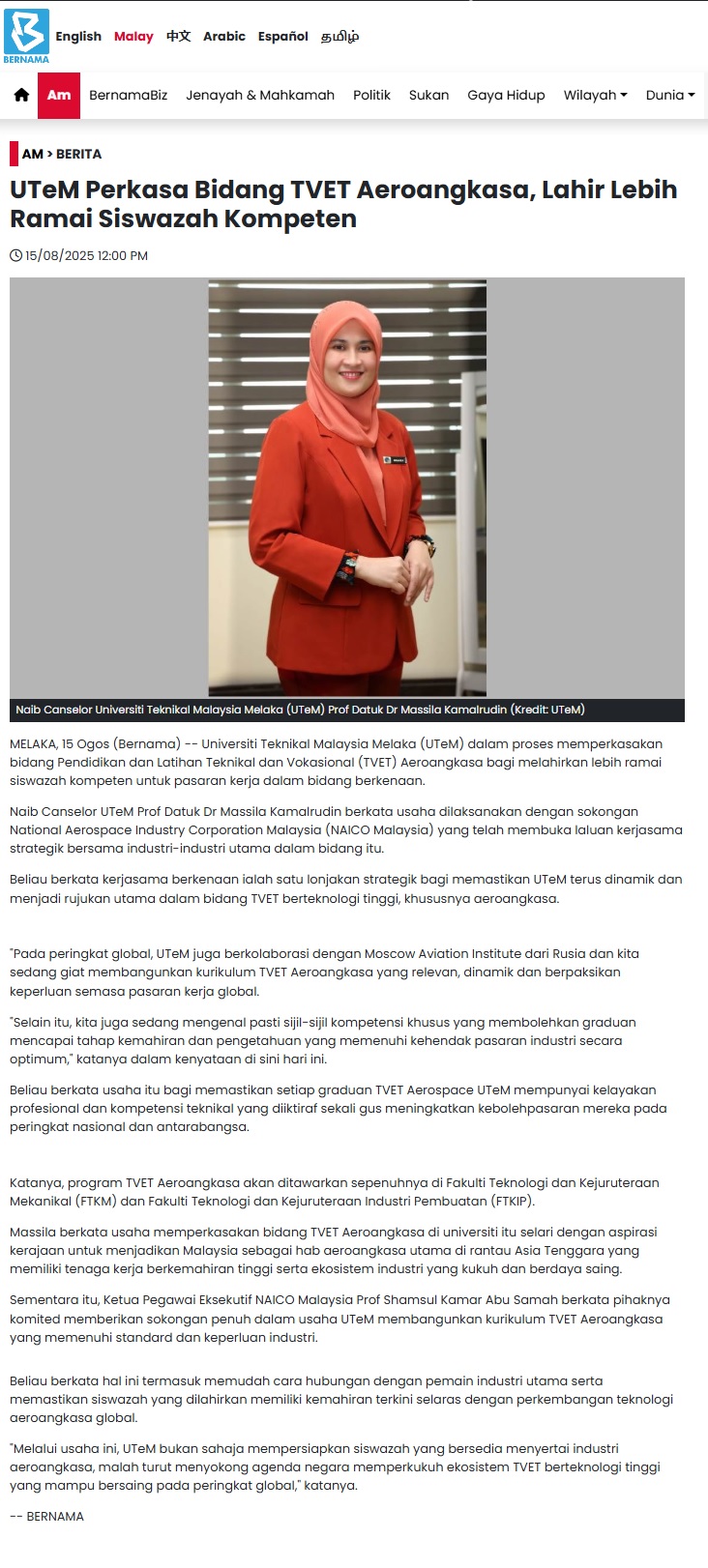 BERNAMA

English Malay 中文 Arabic Español தமிழ்

Am BernamaBiz Jenayah & Mahkamah Politik Sukan Gaya Hidup Wilayah Dunia

AM > BERITA

UTeM Perkasa Bidang TVET Aeroangkasa, Lahir Lebih Ramai Siswazah Kompeten

15/08/2025 12:00 PM

Naib Canselor Universiti Teknikal Malaysia Melaka (UTeM) Prof Datuk Dr Massila Kamalrudin (Kredit: UTeM)

MELAKA, 15 Ogos (Bernama) -- Universiti Teknikal Malaysia Melaka (UTeM) dalam proses memperkasakan bidang Pendidikan dan Latihan Teknikal dan Vokasional (TVET) Aeroangkasa bagi melahirkan lebih ramai siswazah kompeten untuk pasaran kerja dalam bidang berkenaan.

Naib Canselor UTeM Prof Datuk Dr Massila Kamalrudin berkata usaha dilaksanakan dengan sokongan National Aerospace Industry Corporation Malaysia (NAICO Malaysia) yang telah membuka laluan kerjasama strategik bersama industri-industri utama dalam bidang itu.

Beliau berkata kerjasama berkenaan ialah satu lonjakan strategik bagi memastikan UTeM terus dinamik dan menjadi rujukan utama dalam bidang TVET berteknologi tinggi, khususnya aeroangkasa.

"Pada peringkat global, UTeM juga berkolaborasi dengan Moscow Aviation Institute dari Rusia dan kita sedang giat membangunkan kurikulum TVET Aeroangkasa yang relevan, dinamik dan berpaksikan keperluan semasa pasaran kerja global.

"Selain itu, kita juga sedang mengenal pasti sijil-sijil kompetensi khusus yang membolehkan graduan mencapai tahap kemahiran dan pengetahuan yang memenuhi kehendak pasaran industri secara optimum," katanya dalam kenyataan di sini hari ini.

Beliau berkata usaha itu bagi memastikan setiap graduan TVET Aerospace UTeM mempunyai kelayakan profesional dan kompetensi teknikal yang diiktiraf sekali gus meningkatkan kebolehpasaran mereka pada peringkat nasional dan antarabangsa.

Katanya, program TVET Aeroangkasa akan ditawarkan sepenuhnya di Fakulti Teknologi dan Kejuruteraan Mekanikal (FTKM) dan Fakulti Teknologi dan Kejuruteraan Industri Pembuatan (FTKIP).

Massila berkata usaha memperkasakan bidang TVET Aeroangkasa di universiti itu selari dengan aspirasi kerajaan untuk menjadikan Malaysia sebagai hab aeroangkasa utama di rantau Asia Tenggara yang memiliki tenaga kerja berkemahiran tinggi serta ekosistem industri yang kukuh dan berdaya saing.

Sementara itu, Ketua Pegawai Eksekutif NAICO Malaysia Prof Shamsul Kamar Abu Samah berkata pihaknya komited memberikan sokongan penuh dalam usaha UTeM membangunkan kurikulum TVET Aeroangkasa yang memenuhi standard dan keperluan industri.

Beliau berkata hal ini termasuk memudah cara hubungan dengan pemain industri utama serta memastikan siswazah yang dilahirkan memiliki kemahiran terkini selaras dengan perkembangan teknologi aeroangkasa global.

"Melalui usaha ini, UTeM bukan sahaja mempersiapkan siswazah yang bersedia menyertai industri aeroangkasa, malah turut menyokong agenda negara memperkukuh ekosistem TVET berteknologi tinggi yang mampu bersaing pada peringkat global," katanya.

-- BERNAMA